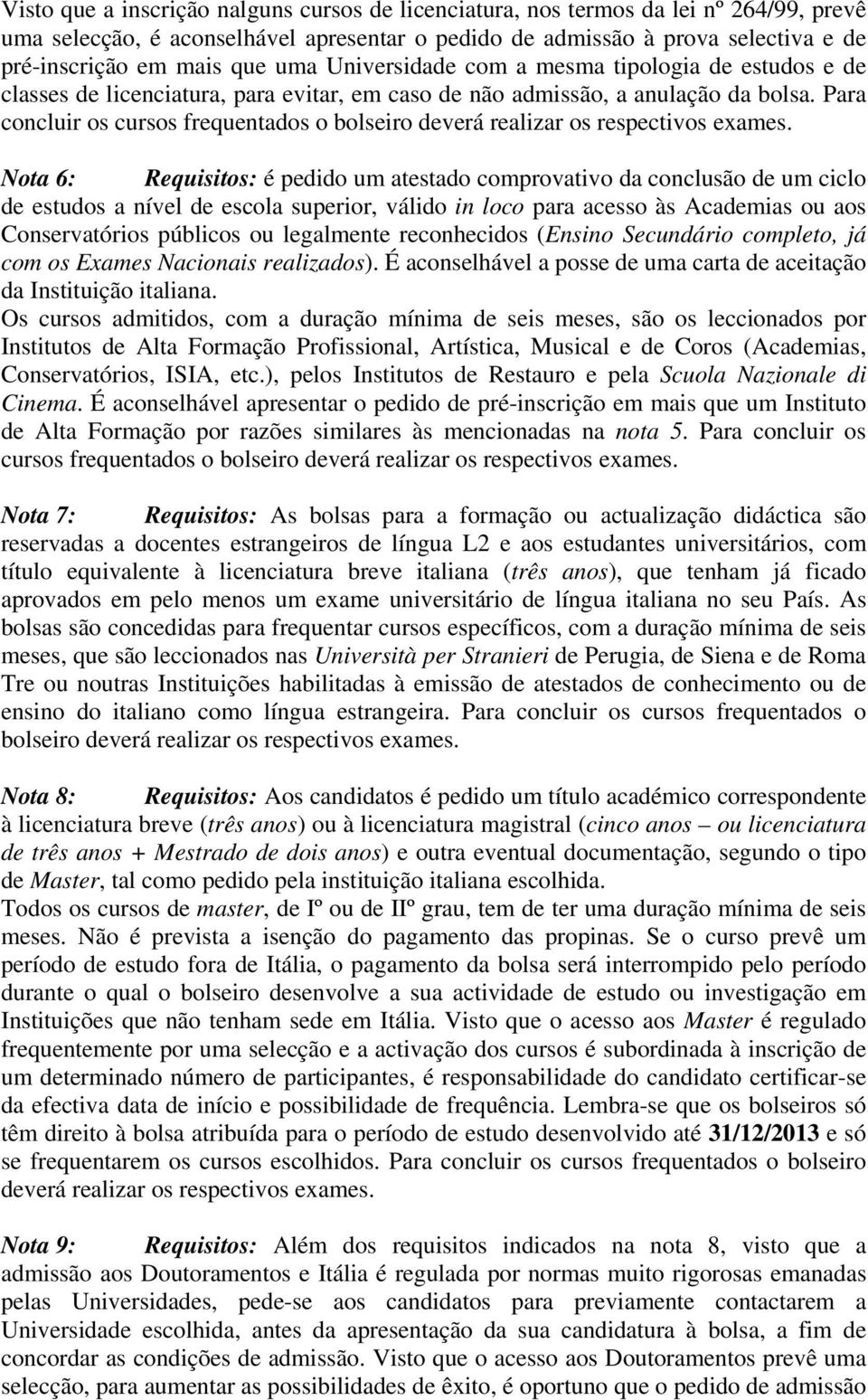 Visto que a inscrição nalguns cursos de licenciatura, nos termos da lei nº 264/99, prevê uma selecção, é aconselhável apresentar o pedido de admissão à prova selectiva e de pré-inscrição em mais que uma Universidade com a mesma tipologia de estudos e de classes de licenciatura, para evitar, em caso de não admissão, a anulação da bolsa. Para concluir os cursos frequentados o bolseiro deverá realizar os respectivos exames.

Nota 6: Requisitos: é pedido um atestado comprovativo da conclusão de um ciclo de estudos a nível de escola superior, válido in loco para acesso às Academias ou aos Conservatórios públicos ou legalmente reconhecidos (Ensino Secundário completo, já com os Exames Nacionais realizados). É aconselhável a posse de uma carta de aceitação da Instituição italiana.
Os cursos admitidos, com a duração mínima de seis meses, são os leccionados por Institutos de Alta Formação Profissional, Artística, Musical e de Coros (Academias, Conservatórios, ISIA, etc.), pelos Institutos de Restauro e pela Scuola Nazionale di Cinema. É aconselhável apresentar o pedido de pré-inscrição em mais que um Instituto de Alta Formação por razões similares às mencionadas na nota 5. Para concluir os cursos frequentados o bolseiro deverá realizar os respectivos exames.

Nota 7: Requisitos: As bolsas para a formação ou actualização didáctica são reservadas a docentes estrangeiros de língua L2 e aos estudantes universitários, com título equivalente à licenciatura breve italiana (três anos), que tenham já ficado aprovados em pelo menos um exame universitário de língua italiana no seu País. As bolsas são concedidas para frequentar cursos específicos, com a duração mínima de seis meses, que são leccionados nas Università per Stranieri de Perugia, de Siena e de Roma Tre ou noutras Instituições habilitadas à emissão de atestados de conhecimento ou de ensino do italiano como língua estrangeira. Para concluir os cursos frequentados o bolseiro deverá realizar os respectivos exames.

Nota 8: Requisitos: Aos candidatos é pedido um título académico correspondente à licenciatura breve (três anos) ou à licenciatura magistral (cinco anos – ou licenciatura de três anos + Mestrado de dois anos) e outra eventual documentação, segundo o tipo de Master, tal como pedido pela instituição italiana escolhida.
Todos os cursos de master, de Iº ou de IIº grau, tem de ter uma duração mínima de seis meses. Não é prevista a isenção do pagamento das propinas. Se o curso prevê um período de estudo fora de Itália, o pagamento da bolsa será interrompido pelo período durante o qual o bolseiro desenvolve a sua actividade de estudo ou investigação em Instituições que não tenham sede em Itália. Visto que o acesso aos Master é regulado frequentemente por uma selecção e a activação dos cursos é subordinada à inscrição de um determinado número de participantes, é responsabilidade do candidato certificar-se da efectiva data de início e possibilidade de frequência. Lembra-se que os bolseiros só têm direito à bolsa atribuída para o período de estudo desenvolvido até 31/12/2013 e só se frequentarem os cursos escolhidos. Para concluir os cursos frequentados o bolseiro deverá realizar os respectivos exames.

Nota 9: Requisitos: Além dos requisitos indicados na nota 8, visto que a admissão aos Doutoramentos e Itália é regulada por normas muito rigorosas emanadas pelas Universidades, pede-se aos candidatos para previamente contactarem a Universidade escolhida, antes da apresentação da sua candidatura à bolsa, a fim de concordar as condições de admissão. Visto que o acesso aos Doutoramentos prevê uma selecção, para aumentar as possibilidades de êxito, é oportuno que o pedido de admissão